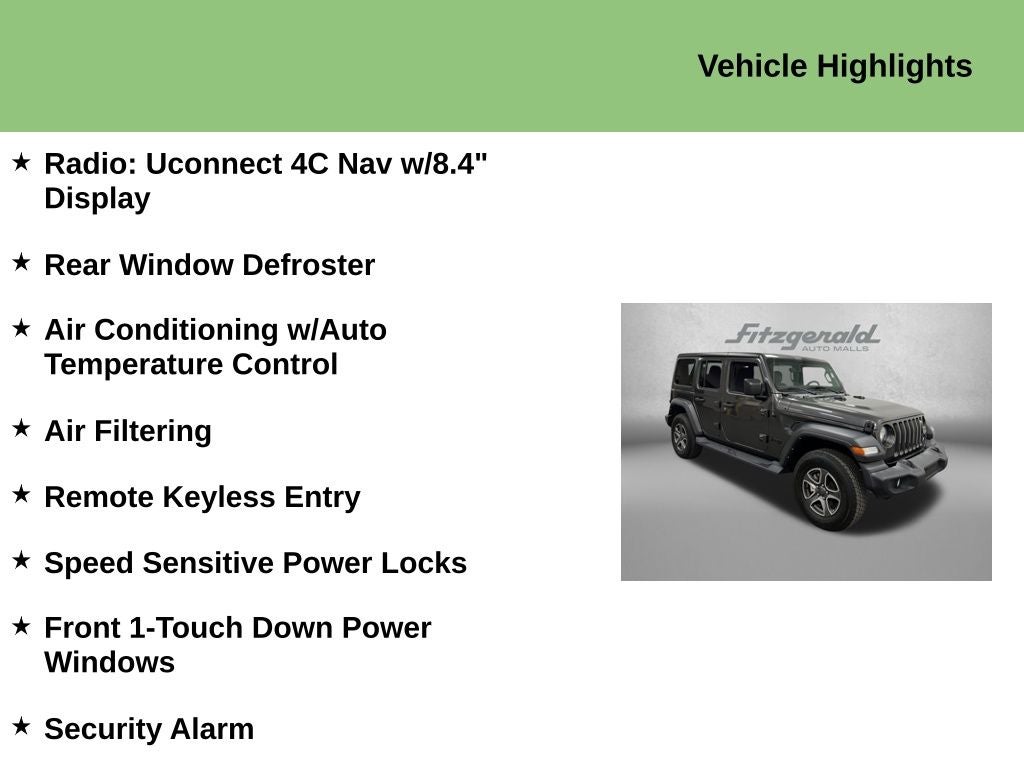 Vehicle Highlights

★ Radio: Uconnect 4C Nav w/8.4" Display

★ Rear Window Defroster

★ Air Conditioning w/Auto Temperature Control

★ Air Filtering

★ Remote Keyless Entry

★ Speed Sensitive Power Locks

★ Front 1-Touch Down Power Windows

★ Security Alarm

Fitzgerald
AUTO MALLS